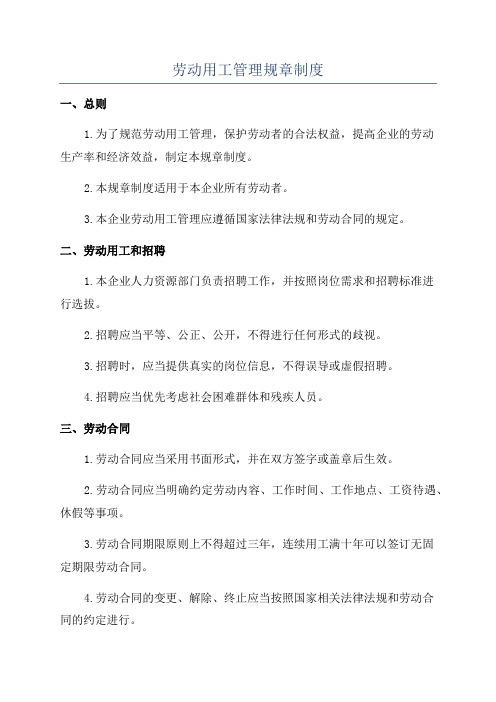 劳动用工管理规章制度

一、总则

1.为了规范劳动用工管理，保护劳动者的合法权益，提高企业的劳动生产率和经济效益，制定本规章制度。

2.本规章制度适用于本企业所有劳动者。

3.本企业劳动用工管理应遵循国家法律法规和劳动合同的规定。

二、劳动用工和招聘

1.本企业人力资源部门负责招聘工作，并按照岗位需求和招聘标准进行选拔。

2.招聘应当平等、公正、公开，不得进行任何形式的歧视。

3.招聘时，应当提供真实的岗位信息，不得误导或虚假招聘。

4.招聘应当优先考虑社会困难群体和残疾人员。

三、劳动合同

1.劳动合同应当采用书面形式，并在双方签字或盖章后生效。

2.劳动合同应当明确约定劳动内容、工作时间、工作地点、工资待遇、休假等事项。

3.劳动合同期限原则上不得超过三年，连续用工满十年可以签订无固定期限劳动合同。

4.劳动合同的变更、解除、终止应当按照国家相关法律法规和劳动合同的约定进行。